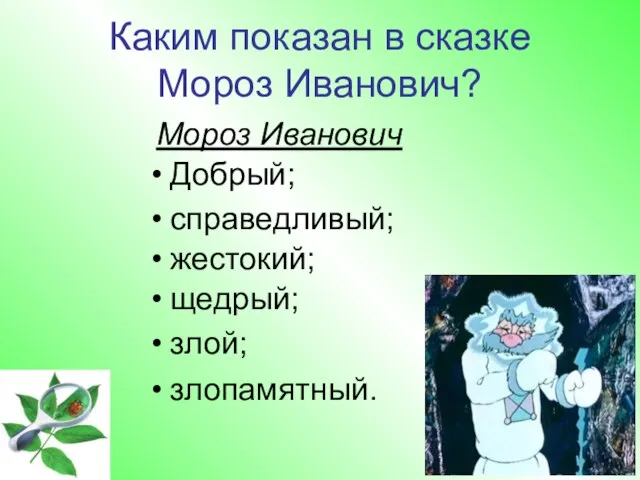 Каким показан в сказке Мороз Иванович?

Мороз Иванович

• Добрый;
• справедливый;
• жестокий;
• щедрый;
• злой;
• злопамятный.